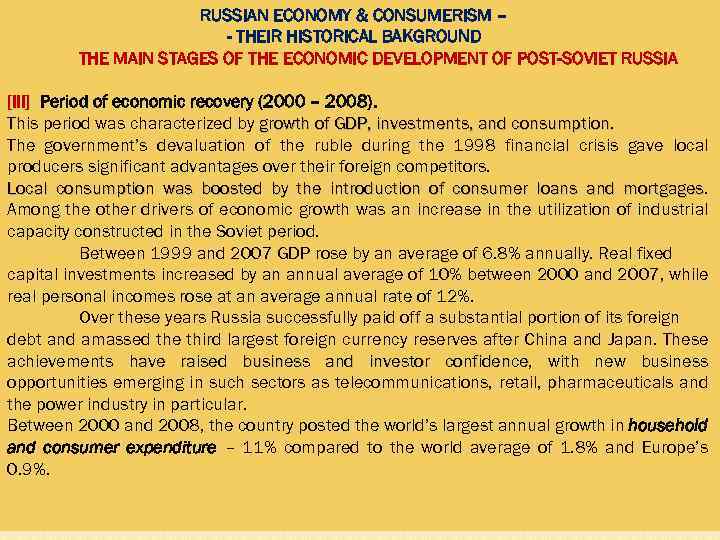 RUSSIAN ECONOMY & CONSUMERISM –
- THEIR HISTORICAL BAKGROUND
THE MAIN STAGES OF THE ECONOMIC DEVELOPMENT OF POST-SOVIET RUSSIA

[III] Period of economic recovery (2000 – 2008).
This period was characterized by growth of GDP, investments, and consumption.
The government's devaluation of the ruble during the 1998 financial crisis gave local producers significant advantages over their foreign competitors.
Local consumption was boosted by the introduction of consumer loans and mortgages. Among the other drivers of economic growth was an increase in the utilization of industrial capacity constructed in the Soviet period.

Between 1999 and 2007 GDP rose by an average of 6.8% annually. Real fixed capital investments increased by an annual average of 10% between 2000 and 2007, while real personal incomes rose at an average annual rate of 12%.

Over these years Russia successfully paid off a substantial portion of its foreign debt and amassed the third largest foreign currency reserves after China and Japan. These achievements have raised business and investor confidence, with new business opportunities emerging in such sectors as telecommunications, retail, pharmaceuticals and the power industry in particular.
Between 2000 and 2008, the country posted the world's largest annual growth in household and consumer expenditure – 11% compared to the world average of 1.8% and Europe's 0.9%.